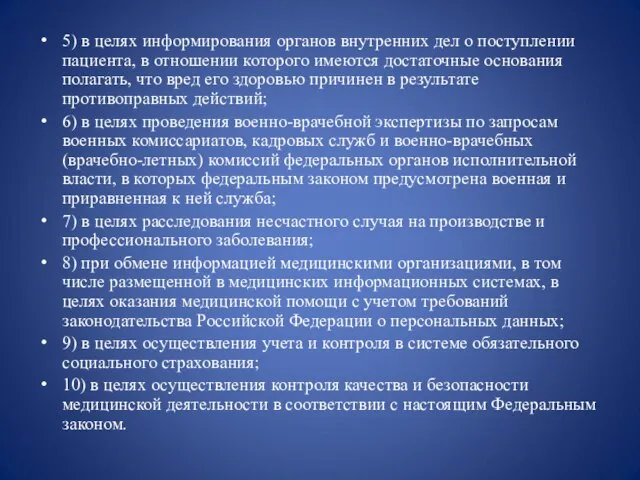 • 5) в целях информирования органов внутренних дел о поступлении пациента, в отношении которого имеются достаточные основания полагать, что вред его здоровью причинен в результате противоправных действий;

• 6) в целях проведения военно-врачебной экспертизы по запросам военных комиссариатов, кадровых служб и военно-врачебных (врачебно-летных) комиссий федеральных органов исполнительной власти, в которых федеральным законом предусмотрена военная и приравненная к ней служба;

• 7) в целях расследования несчастного случая на производстве и профессионального заболевания;

• 8) при обмене информацией медицинскими организациями, в том числе размещенной в медицинских информационных системах, в целях оказания медицинской помощи с учетом требований законодательства Российской Федерации о персональных данных;

• 9) в целях осуществления учета и контроля в системе обязательного социального страхования;

• 10) в целях осуществления контроля качества и безопасности медицинской деятельности в соответствии с настоящим Федеральным законом.